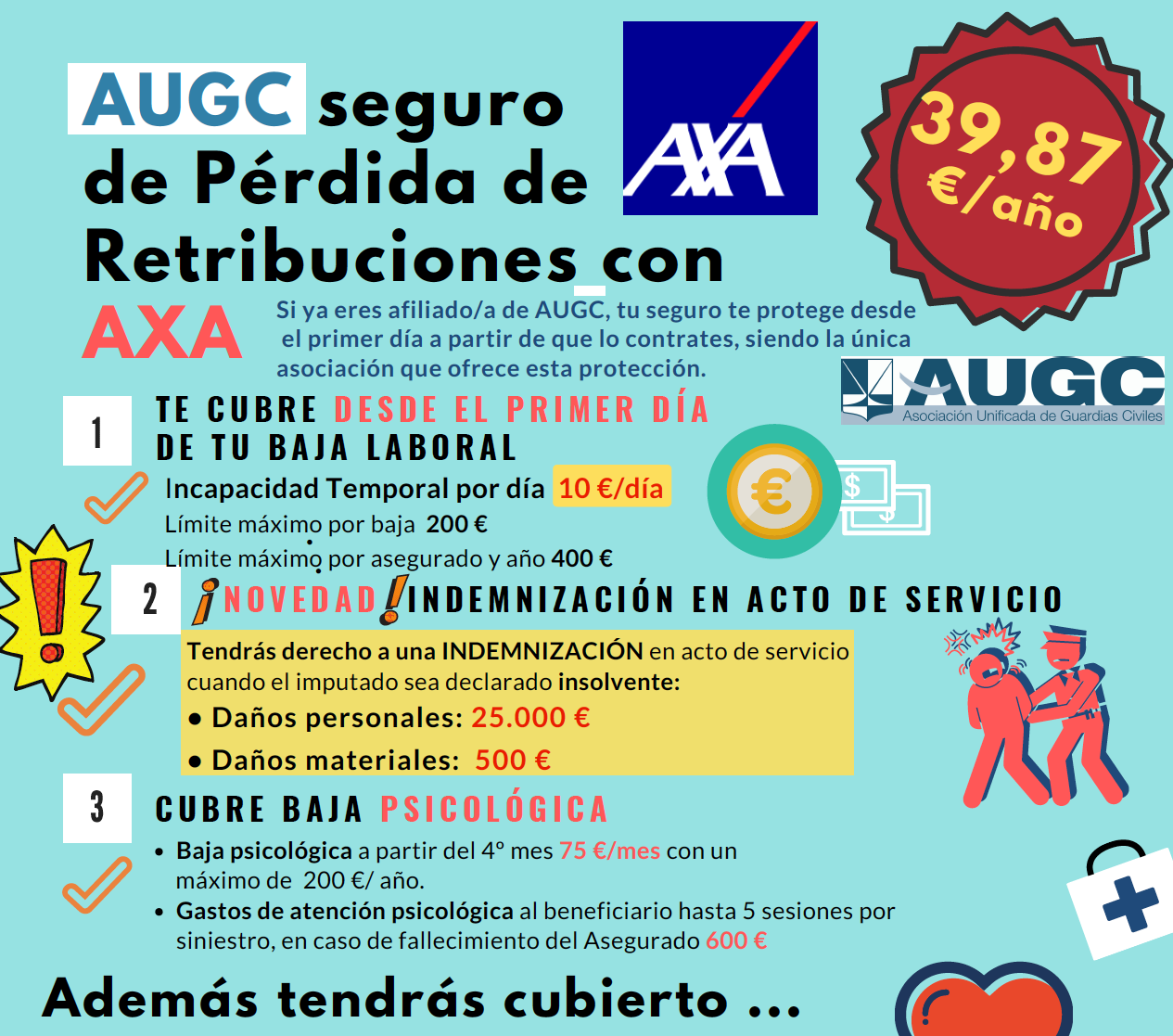 AUGC seguro de Pérdida de Retribuciones con AXA

AXA

39,87 €/año

Si ya eres afiliado/a de AUGC, tu seguro te protege desde el primer día a partir de que lo contrates, siendo la única asociación que ofrece esta protección.

AUGC
Asociación Unificada de Guardias Civiles

1 TE CUBRE DESDE EL PRIMER DÍA DE TU BAJA LABORAL

Incapacidad Temporal por día 10 €/día
Límite máximo por baja 200 €
Límite máximo por asegurado y año 400 €

2 ¡NOVEDAD! INDEMNIZACIÓN EN ACTO DE SERVICIO

Tendrás derecho a una INDEMNIZACIÓN en acto de servicio cuando el imputado sea declarado insolvente:
• Daños personales: 25.000 €
• Daños materiales: 500 €

3 CUBRE BAJA PSICOLÓGICA

• Baja psicológica a partir del 4º mes 75 €/mes con un máximo de 200 €/ año.
• Gastos de atención psicológica al beneficiario hasta 5 sesiones por siniestro, en caso de fallecimiento del Asegurado 600 €

Además tendrás cubierto ...